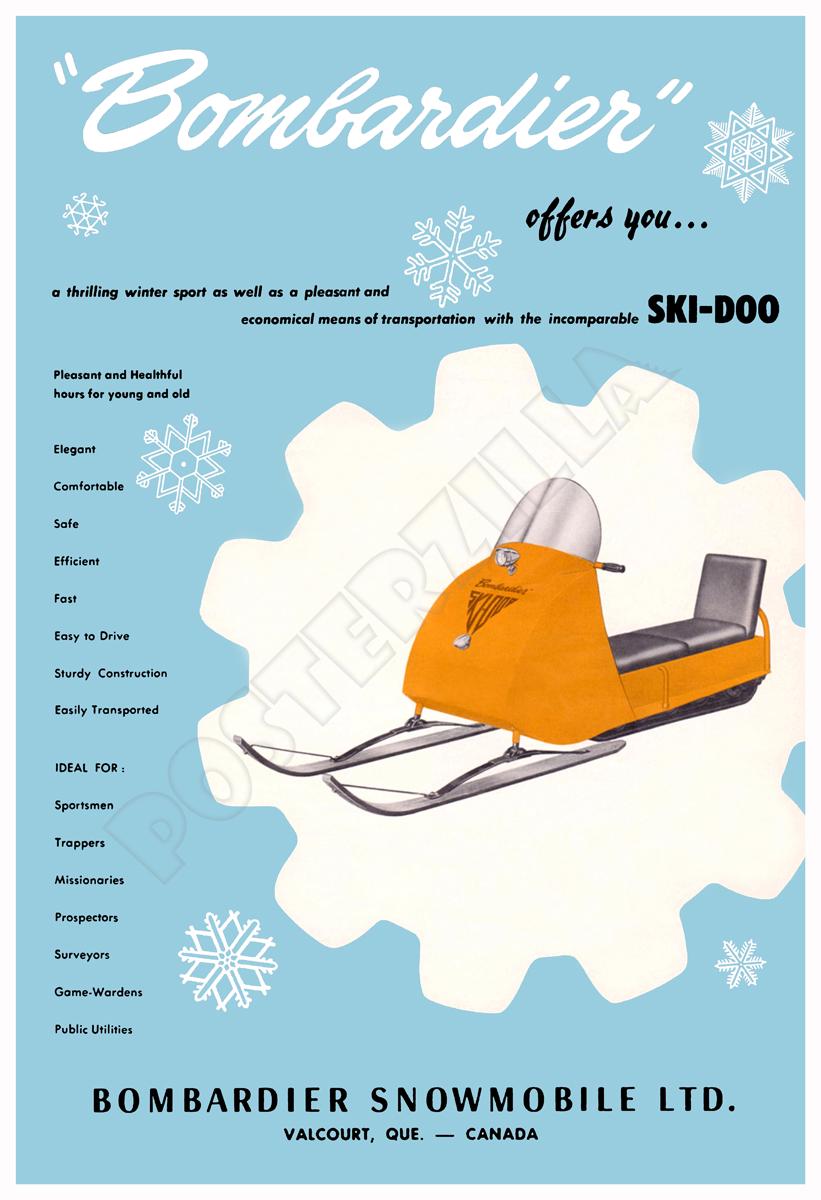 "Bombardier"

offers you...

a thrilling winter sport as well as a pleasant and economical means of transportation with the incomparable SKI-DOO

Pleasant and Healthful hours for young and old

Elegant

Comfortable

Safe

Efficient

Fast

Easy to Drive

Sturdy Construction

Easily Transported

IDEAL FOR :

Sportsmen

Trappers

Missionaries

Prospectors

Surveyors

Game-Wardens

Public Utilities

Bombardier

SKI-DOO

POSTERZILLA

BOMBARDIER SNOWMOBILE LTD.

VALCOURT, QUE. — CANADA